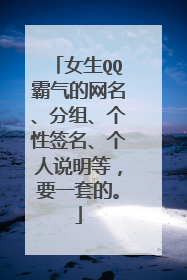 「女生QQ霸气的网名、分组、个性签名、个人说明等，要一套的。」